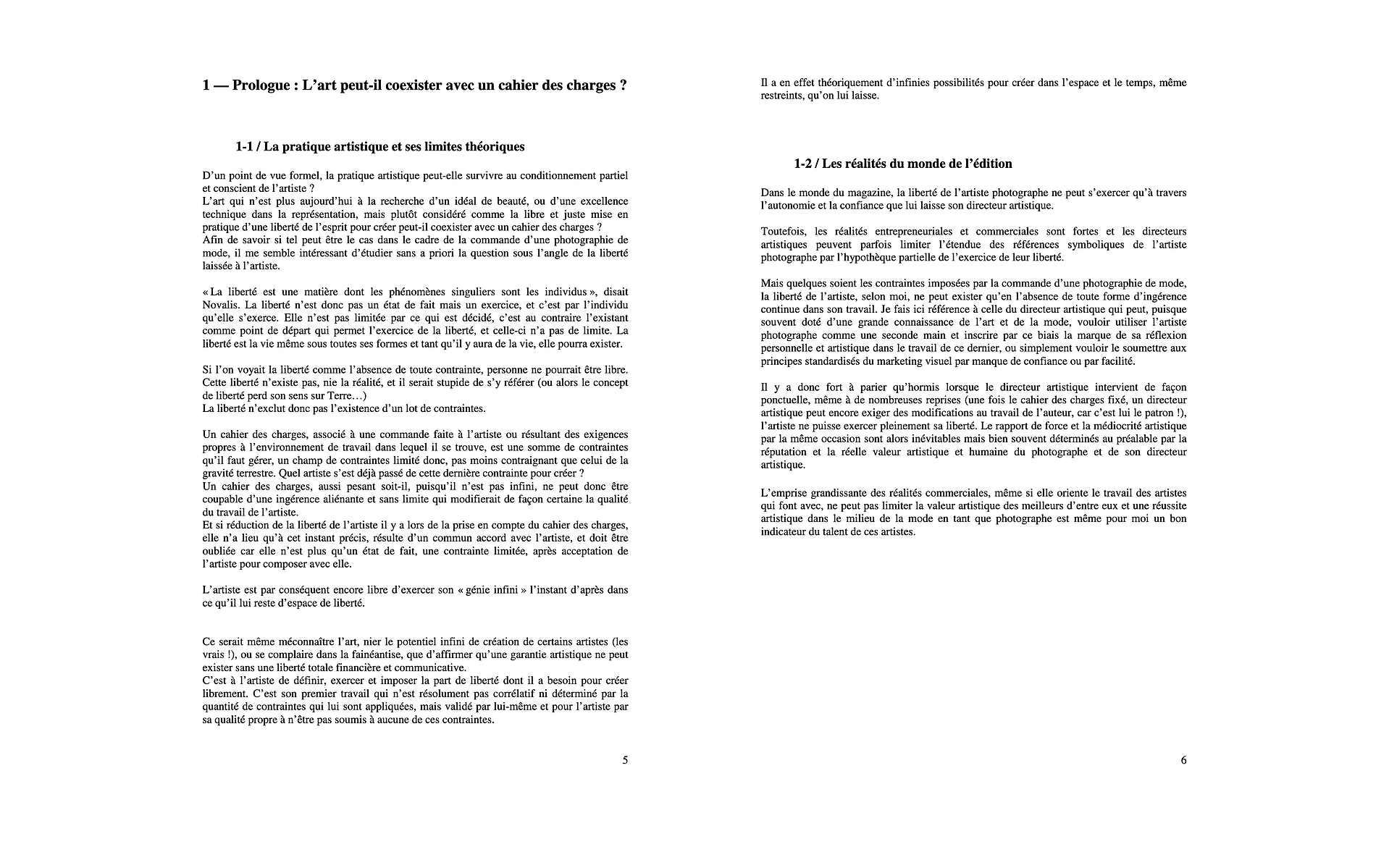 1 — Prologue : L'art peut-il coexister avec un cahier des charges ?

1-1 / La pratique artistique et ses limites théoriques

D'un point de vue formel, la pratique artistique peut-elle survivre au conditionnement partiel et conscient de l'artiste ?
L'art qui n'est plus aujourd'hui à la recherche d'un idéal de beauté, ou d'une excellence technique dans la représentation, mais plutôt considéré comme la libre et juste mise en pratique d'une liberté de l'esprit pour créer peut-il coexister avec un cahier des charges ?
Afin de savoir si tel peut être le cas dans le cadre de la commande d'une photographie de mode, il me semble intéressant d'étudier sans a priori la question sous l'angle de la liberté laissée à l'artiste.

« La liberté est une matière dont les phénomènes singuliers sont les individus », disait Novalis. La liberté n'est donc pas un état de fait mais un exercice, et c'est par l'individu qu'elle s'exerce. Elle n'est pas limitée par ce qui est décidé, c'est au contraire l'existant comme point de départ qui permet l'exercice de la liberté, et celle-ci n'a pas de limite. La liberté est la vie même sous toutes ses formes et tant qu'il y aura de la vie, elle pourra exister.

Si l'on voyait la liberté comme l'absence de toute contrainte, personne ne pourrait être libre. Cette liberté n'existe pas, nie la réalité, et il serait stupide de s'y référer (ou alors le concept de liberté perd son sens sur Terre…)
La liberté n'exclut donc pas l'existence d'un lot de contraintes.

Un cahier des charges, associé à une commande faite à l'artiste ou résultant des exigences propres à l'environnement de travail dans lequel il se trouve, est une somme de contraintes qu'il faut gérer, un champ de contraintes limité donc, pas moins contraignant que celui de la gravité terrestre. Quel artiste s'est déjà passé de cette dernière contrainte pour créer ?
Un cahier des charges, aussi pesant soit-il, puisqu'il n'est pas infini, ne peut donc être coupable d'une ingérence aliénante et sans limite qui modifierait de façon certaine la qualité du travail de l'artiste.
Et si réduction de la liberté de l'artiste il y a lors de la prise en compte du cahier des charges, elle n'a lieu qu'à cet instant précis, résulte d'un commun accord avec l'artiste, et doit être oubliée car elle n'est plus qu'un état de fait, une contrainte limitée, après acceptation de l'artiste pour composer avec elle.

L'artiste est par conséquent encore libre d'exercer son « génie infini » l'instant d'après dans ce qu'il lui reste d'espace de liberté.

Ce serait même méconnaître l'art, nier le potentiel infini de création de certains artistes (les vrais !), ou se complaire dans la fainéantise, que d'affirmer qu'une garantie artistique ne peut exister sans une liberté totale financière et communicative.
C'est à l'artiste de définir, exercer et imposer la part de liberté dont il a besoin pour créer librement. C'est son premier travail qui n'est résolument pas corrélatif ni déterminé par la quantité de contraintes qui lui sont appliquées, mais validé par lui-même et pour l'artiste par sa qualité propre à n'être pas soumis à aucune de ces contraintes.

5

Il a en effet théoriquement d'infinies possibilités pour créer dans l'espace et le temps, même restreints, qu'on lui laisse.

1-2 / Les réalités du monde de l'édition

Dans le monde du magazine, la liberté de l'artiste photographe ne peut s'exercer qu'à travers l'autonomie et la confiance que lui laisse son directeur artistique.

Toutefois, les réalités entrepreneuriales et commerciales sont fortes et les directeurs artistiques peuvent parfois limiter l'étendue des références symboliques de l'artiste photographe par l'hypothèque partielle de l'exercice de leur liberté.

Mais quelques soient les contraintes imposées par la commande d'une photographie de mode, la liberté de l'artiste, selon moi, ne peut exister qu'en l'absence de toute forme d'ingérence continue dans son travail. Je fais ici référence à celle du directeur artistique qui peut, puisque souvent doté d'une grande connaissance de l'art et de la mode, vouloir utiliser l'artiste photographe comme une seconde main et inscrire par ce biais la marque de sa réflexion personnelle et artistique dans le travail de ce dernier, ou simplement vouloir le soumettre aux principes standardisés du marketing visuel par manque de confiance ou par facilité.

Il y a donc fort à parier qu'hormis lorsque le directeur artistique intervient de façon ponctuelle, même à de nombreuses reprises (une fois le cahier des charges fixé, un directeur artistique peut encore exiger des modifications au travail de l'auteur, car c'est lui le patron !), l'artiste ne puisse exercer pleinement sa liberté. Le rapport de force et la médiocrité artistique par la même occasion sont alors inévitables mais bien souvent déterminés au préalable par la réputation et la réelle valeur artistique et humaine du photographe et de son directeur artistique.

L'emprise grandissante des réalités commerciales, même si elle oriente le travail des artistes qui font avec, ne peut pas limiter la valeur artistique des meilleurs d'entre eux et une réussite artistique dans le milieu de la mode en tant que photographe est même pour moi un bon indicateur du talent de ces artistes.

6